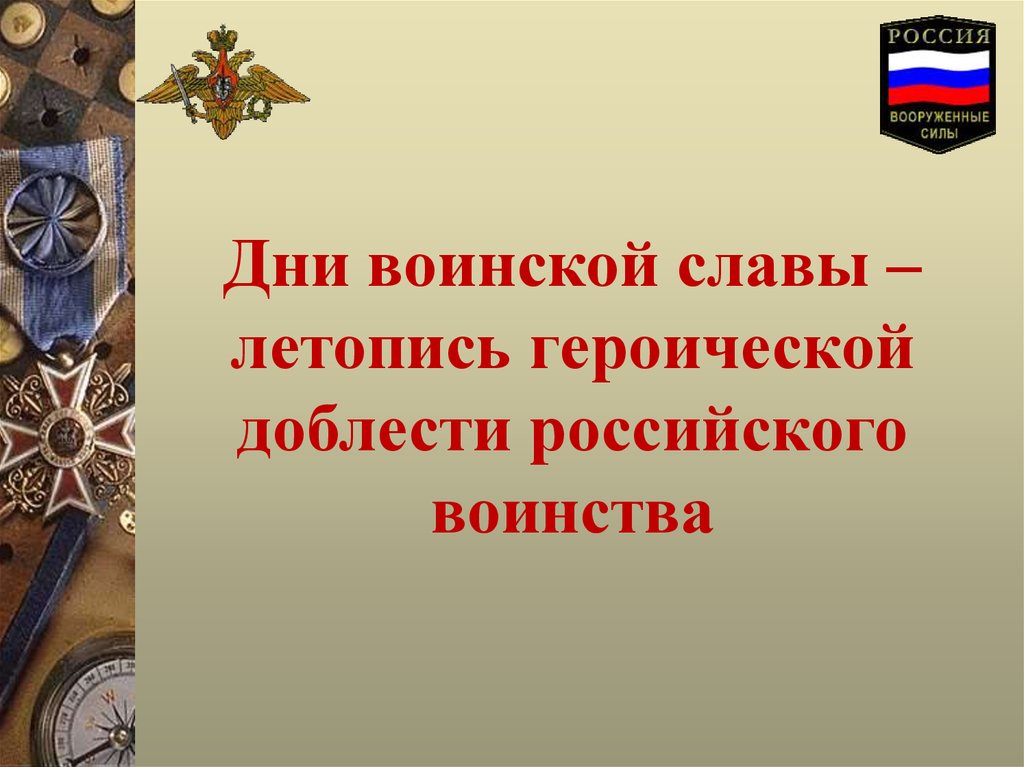 РОССИЯ
ВООРУЖЕННЫЕ СИЛЫ

Дни воинской славы – летопись героической доблести российского воинства